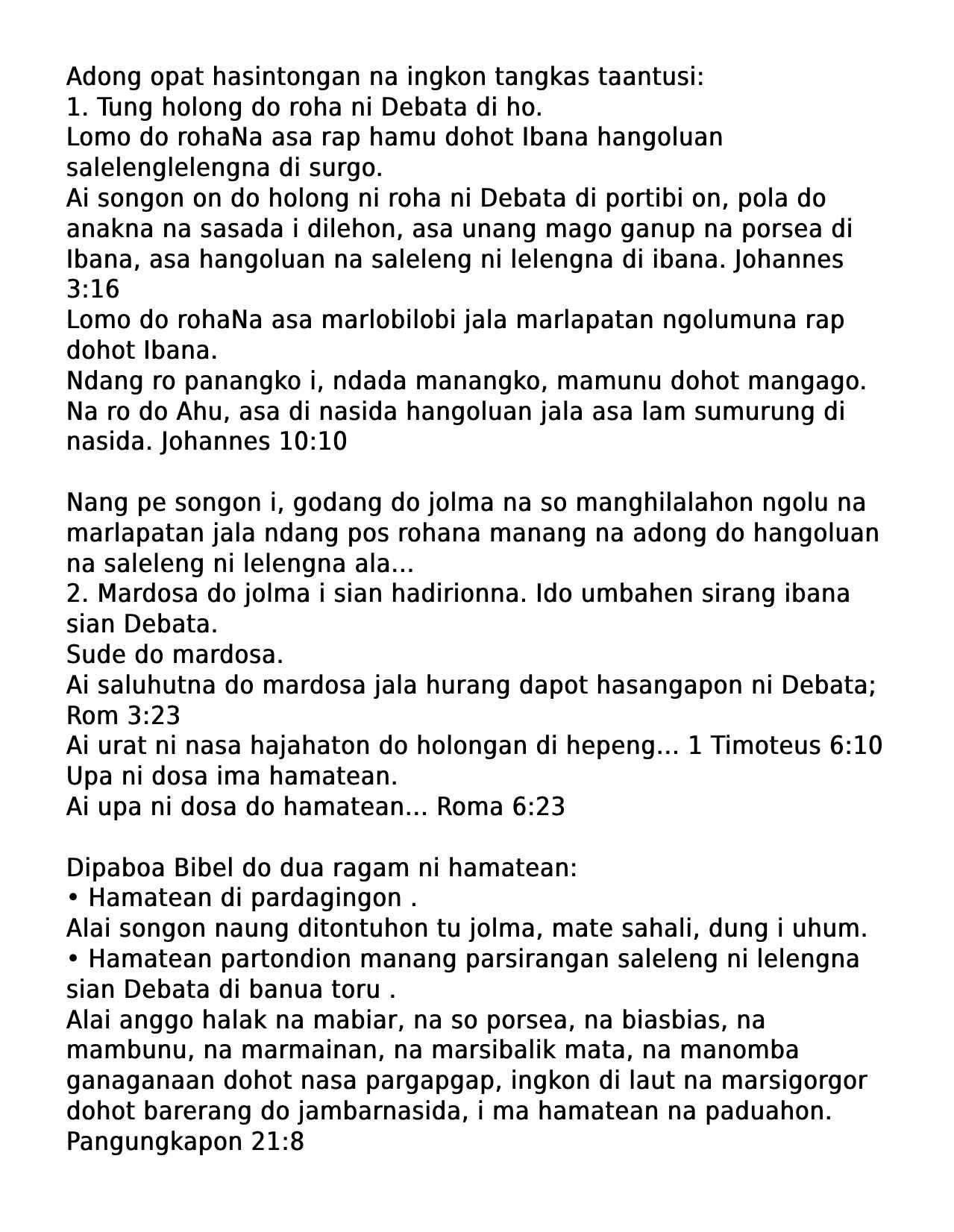 Adong opat hasintongan na ingkon tangkas taantusi:
1. Tung holong do roha ni Debata di ho.
Lomo do rohaNa asa rap hamu dohot Ibana hangoluan salelenglelengna di surgo.
Ai songon on do holong ni roha ni Debata di portibi on, pola do anakna na sasada i dilehon, asa unang mago ganup na porsea di Ibana, asa hangoluan na saleleng ni lelengna di ibana. Johannes 3:16
Lomo do rohaNa asa marlobilobi jala marlapatan ngolumuna rap dohot Ibana.
Ndang ro panangko i, ndada manangko, mamunu dohot mangago. Na ro do Ahu, asa di nasida hangoluan jala asa lam sumurung di nasida. Johannes 10:10

Nang pe songon i, godang do jolma na so manghilalahon ngolu na marlapatan jala ndang pos rohana manang na adong do hangoluan na saleleng ni lelengna ala...
2. Mardosa do jolma i sian hadirionna. Ido umbahen sirang ibana sian Debata.
Sude do mardosa.
Ai saluhutna do mardosa jala hurang dapot hasangapon ni Debata; Rom 3:23
Ai urat ni nasa hajahaton do holongan di hepeng... 1 Timoteus 6:10
Upa ni dosa ima hamatean.
Ai upa ni dosa do hamatean... Roma 6:23

Dipaboa Bibel do dua ragam ni hamatean:
• Hamatean di pardagingon .
Alai songon naung ditontuhon tu jolma, mate sahali, dung i uhum.
• Hamatean partondion manang parsirangan saleleng ni lelengna sian Debata di banua toru .
Alai anggo halak na mabiar, na so porsea, na biasbias, na mambunu, na marmainan, na marsibalik mata, na manomba ganaganaan dohot nasa pargapgap, ingkon di laut na marsigorgor dohot barerang do jambarnasida, i ma hamatean na paduahon. Pangungkapon 21:8